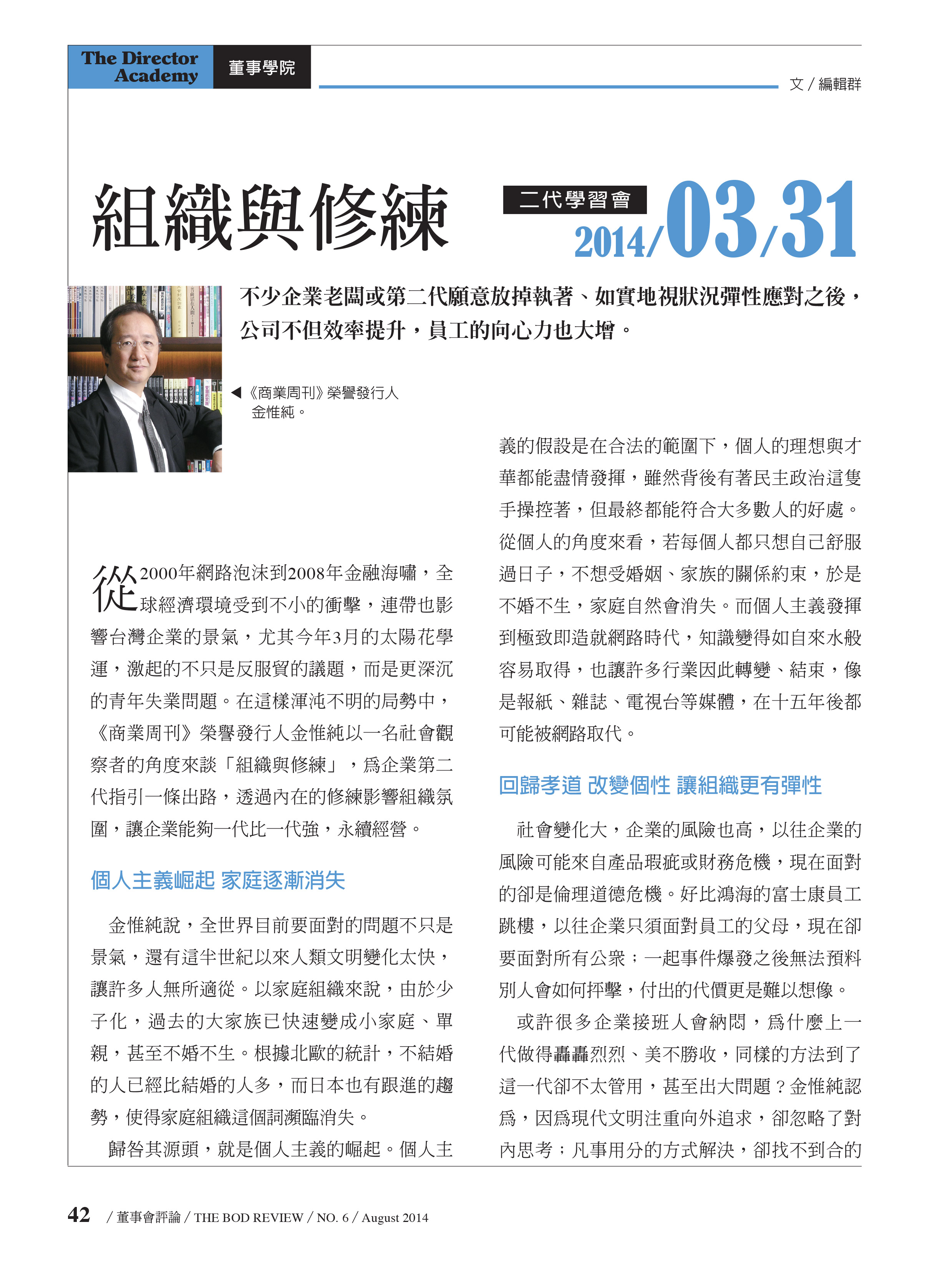 The Director Academy 董事學院

文 / 編輯群

組織與修練

二代學習會

2014/03/31

不少企業老闆或第二代願意放掉執著、如實地視狀況彈性應對之後，公司不但效率提升，員工的向心力也大增。

◀《商業周刊》榮譽發行人金惟純。

從2000年網路泡沫到2008年金融海嘯，全球經濟環境受到不小的衝擊，連帶也影響台灣企業的景氣，尤其今年3月的太陽花學運，激起的不只是反服貿的議題，而是更深沉的青年失業問題。在這樣渾沌不明的局勢中，《商業周刊》榮譽發行人金惟純以一名社會觀察者的角度來談「組織與修練」，為企業第二代指引一條出路，透過內在的修練影響組織氛圍，讓企業能夠一代比一代強，永續經營。

個人主義崛起 家庭逐漸消失

金惟純說，全世界目前要面對的問題不只是景氣，還有這半世紀以來人類文明變化太快，讓許多人無所適從。以家庭組織來說，由於少子化，過去的大家族已快速變成小家庭、單親，甚至不婚不生。根據北歐的統計，不結婚的人已經比結婚的人多，而日本也有跟進的趨勢，使得家庭組織這個詞瀕臨消失。

歸咎其源頭，就是個人主義的崛起。個人主義的假設是在合法的範圍下，個人的理想與才華都能盡情發揮，雖然背後有著民主政治這隻手操控著，但最終都能符合大多數人的好處。從個人的角度來看，若每個人都只想自己舒服過日子，不想受婚姻、家族的關係約束，於是不婚不生，家庭自然會消失。而個人主義發揮到極致即造就網路時代，知識變得如自來水般容易取得，也讓許多行業因此轉變、結束，像是報紙、雜誌、電視台等媒體，在十五年後都可能被網路取代。

回歸孝道 改變個性 讓組織更有彈性

社會變化大，企業的風險也高，以往企業的風險可能來自產品瑕疵或財務危機，現在面對的卻是倫理道德危機。好比鴻海的富士康員工跳樓，以往企業只須面對員工的父母，現在卻要面對所有公眾；一起事件爆發之後無法預料別人會如何抨擊，付出的代價更是難以想像。

或許很多企業接班人會納悶，為什麼上一代做得轟轟烈烈、美不勝收，同樣的方法到了這一代卻不太管用，甚至出大問題？金惟純認為，因為現代文明注重向外追求，卻忽略了對內思考；凡事用分的方式解決，卻找不到合的

42 / 董事會評論 / THE BOD REVIEW / NO. 6 / August 2014